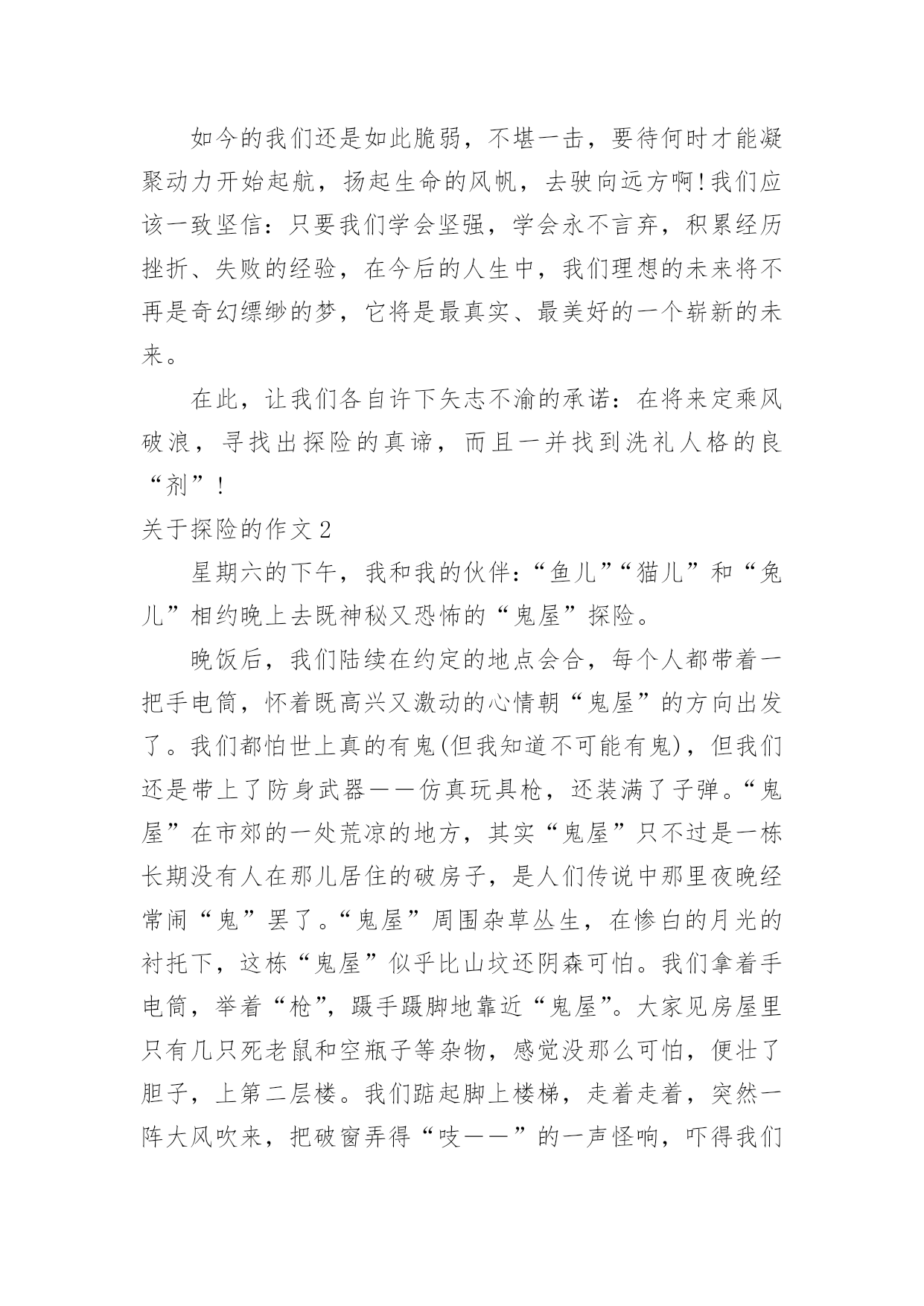 如今的我们还是如此脆弱，不堪一击，要待何时才能凝聚动力开始起航，扬起生命的风帆，去驶向远方啊!我们应该一致坚信：只要我们学会坚强，学会永不言弃，积累经历挫折、失败的经验，在今后的人生中，我们理想的未来将不再是奇幻缥缈的梦，它将是最真实、最美好的一个崭新的未来。

在此，让我们各自许下矢志不渝的承诺：在将来定乘风破浪，寻找出探险的真谛，而且一并找到洗礼人格的良“剂”!

关于探险的作文2

星期六的下午，我和我的伙伴：“鱼儿”“猫儿”和“兔儿”相约晚上去既神秘又恐怖的“鬼屋”探险。

晚饭后，我们陆续在约定的地点会合，每个人都带着一把手电筒，怀着既高兴又激动的心情朝“鬼屋”的方向出发了。我们都怕世上真的有鬼(但我知道不可能有鬼)，但我们还是带上了防身武器——仿真玩具枪，还装满了子弹。“鬼屋”在市郊的一处荒凉的地方，其实“鬼屋”只不过是一栋长期没有人在那儿居住的破房子，是人们传说中那里夜晚经常闹“鬼”罢了。“鬼屋”周围杂草丛生，在惨白的月光的衬托下，这栋“鬼屋”似乎比山坟还阴森可怕。我们拿着手电筒，举着“枪”，蹑手蹑脚地靠近“鬼屋”。大家见房屋里只有几只死老鼠和空瓶子等杂物，感觉没那么可怕，便壮了胆子，上第二层楼。我们踮起脚上楼梯，走着走着，突然一阵大风吹来，把破窗弄得“吱——”的一声怪响，吓得我们